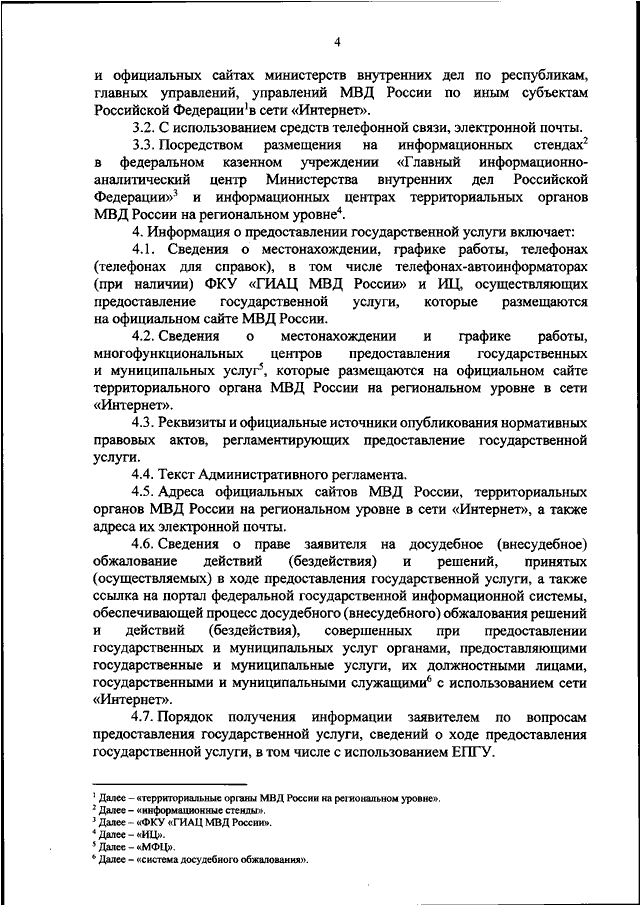 4

и официальных сайтах министерств внутренних дел по республикам, главных управлений, управлений МВД России по иным субъектам Российской Федерации$^1$в сети «Интернет».

3.2. С использованием средств телефонной связи, электронной почты.

3.3. Посредством размещения на информационных стендах$^2$ в федеральном казенном учреждении «Главный информационно-аналитический центр Министерства внутренних дел Российской Федерации»$^3$ и информационных центрах территориальных органов МВД России на региональном уровне$^4$.

4. Информация о предоставлении государственной услуги включает:

4.1. Сведения о местонахождении, графике работы, телефонах (телефонах для справок), в том числе телефонах-автоинформаторах (при наличии) ФКУ «ГИАЦ МВД России» и ИЦ, осуществляющих предоставление государственной услуги, которые размещаются на официальном сайте МВД России.

4.2. Сведения о местонахождении и графике работы, многофункциональных центров предоставления государственных и муниципальных услуг$^5$, которые размещаются на официальном сайте территориального органа МВД России на региональном уровне в сети «Интернет».

4.3. Реквизиты и официальные источники опубликования нормативных правовых актов, регламентирующих предоставление государственной услуги.

4.4. Текст Административного регламента.

4.5. Адреса официальных сайтов МВД России, территориальных органов МВД России на региональном уровне в сети «Интернет», а также адреса их электронной почты.

4.6. Сведения о праве заявителя на досудебное (внесудебное) обжалование действий (бездействия) и решений, принятых (осуществляемых) в ходе предоставления государственной услуги, а также ссылка на портал федеральной государственной информационной системы, обеспечивающей процесс досудебного (внесудебного) обжалования решений и действий (бездействия), совершенных при предоставлении государственных и муниципальных услуг органами, предоставляющими государственные и муниципальные услуги, их должностными лицами, государственными и муниципальными служащими$^6$ с использованием сети «Интернет».

4.7. Порядок получения информации заявителем по вопросам предоставления государственной услуги, сведений о ходе предоставления государственной услуги, в том числе с использованием ЕПГУ.

$^1$ Далее – «территориальные органы МВД России на региональном уровне».
$^2$ Далее – «информационные стенды».
$^3$ Далее – «ФКУ «ГИАЦ МВД России».
$^4$ Далее – «ИЦ».
$^5$ Далее – «МФЦ».
$^6$ Далее – «система досудебного обжалования».